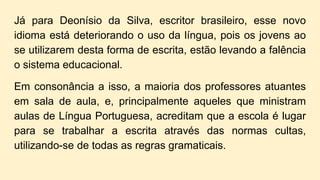 Já para Deonísio da Silva, escritor brasileiro, esse novo idioma está deteriorando o uso da língua, pois os jovens ao se utilizarem desta forma de escrita, estão levando a falência o sistema educacional.

Em consonância a isso, a maioria dos professores atuantes em sala de aula, e, principalmente aqueles que ministram aulas de Língua Portuguesa, acreditam que a escola é lugar para se trabalhar a escrita através das normas cultas, utilizando-se de todas as regras gramaticais.